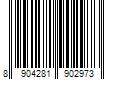 8 904281 902973